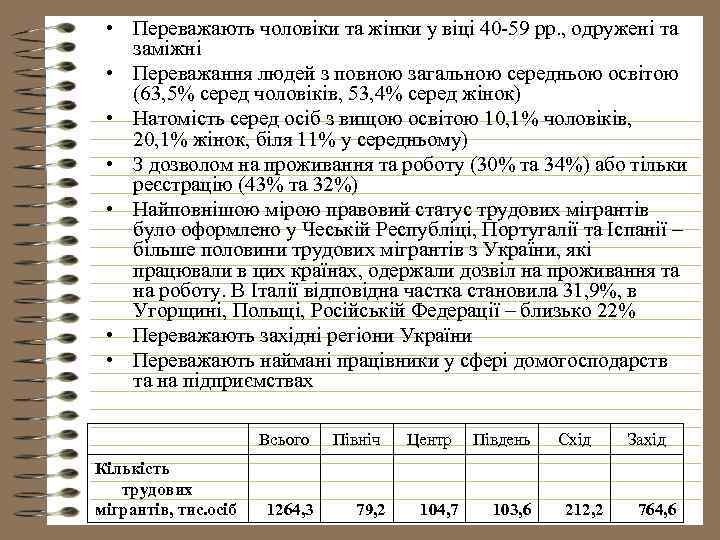 • Переважають чоловіки та жінки у віці 40-59 рр., одружені та заміжні

• Переважання людей з повною загальною середньою освітою (63,5% серед чоловіків, 53,4% серед жінок)

• Натомість серед осіб з вищою освітою 10,1% чоловіків, 20,1% жінок, біля 11% у середньому)

• З дозволом на проживання та роботу (30% та 34%) або тільки реєстрацію (43% та 32%)

• Найповнішою мірою правовий статус трудових мігрантів було оформлено у Чеській Республіці, Португалії та Іспанії – більше половини трудових мігрантів з України, які працювали в цих країнах, одержали дозвіл на проживання та на роботу. В Італії відповідна частка становила 31,9%, в Угорщині, Польщі, Російській Федерації – близько 22%

• Переважають західні регіони України

• Переважають наймані працівники у сфері домогосподарств та на підприємствах

| | Всього | Північ | Центр | Південь | Схід | Захід |
|---|---|---|---|---|---|---|
| Кількість трудових мігрантів, тис.осіб | 1264,3 | 79,2 | 104,7 | 103,6 | 212,2 | 764,6 |